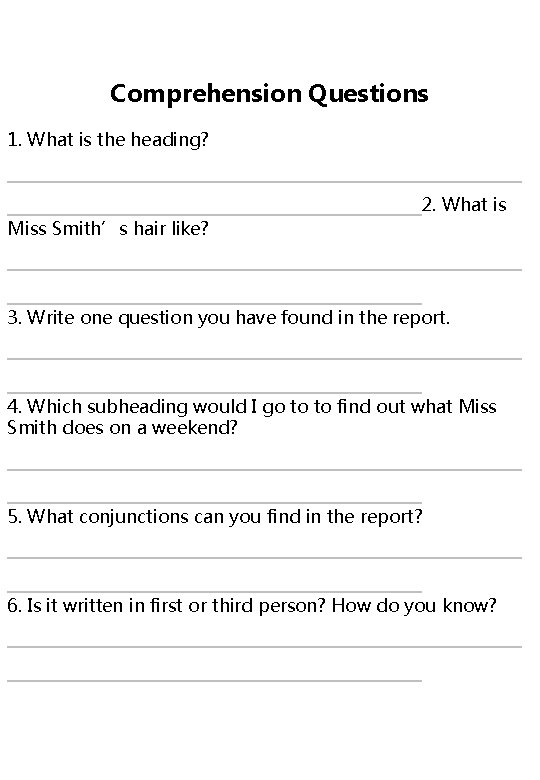 Comprehension Questions

1. What is the heading?

2. What is Miss Smith’ s hair like?

3. Write one question you have found in the report.

4. Which subheading would I go to to find out what Miss Smith does on a weekend?

5. What conjunctions can you find in the report?

6. Is it written in first or third person? How do you know?